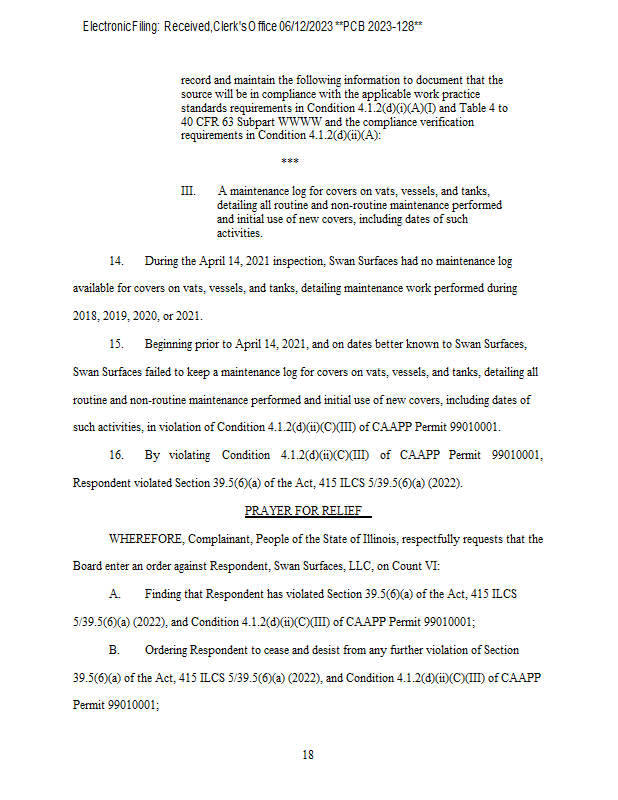 Electronic Filing: Received, Clerk's Office 06/12/2023 **PCB 2023-128**

record and maintain the following information to document that the source will be in compliance with the applicable work practice standards requirements in Condition 4.1.2(d)(i)(A)(I) and Table 4 to 40 CFR 63 Subpart WWWW and the compliance verification requirements in Condition 4.1.2(d)(ii)(A):

***

III. A maintenance log for covers on vats, vessels, and tanks, detailing all routine and non-routine maintenance performed and initial use of new covers, including dates of such activities.

14. During the April 14, 2021 inspection, Swan Surfaces had no maintenance log available for covers on vats, vessels, and tanks, detailing maintenance work performed during 2018, 2019, 2020, or 2021.

15. Beginning prior to April 14, 2021, and on dates better known to Swan Surfaces, Swan Surfaces failed to keep a maintenance log for covers on vats, vessels, and tanks, detailing all routine and non-routine maintenance performed and initial use of new covers, including dates of such activities, in violation of Condition 4.1.2(d)(ii)(C)(III) of CAAPP Permit 99010001.

16. By violating Condition 4.1.2(d)(ii)(C)(III) of CAAPP Permit 99010001, Respondent violated Section 39.5(6)(a) of the Act, 415 ILCS 5/39.5(6)(a) (2022).

PRAYER FOR RELIEF

WHEREFORE, Complainant, People of the State of Illinois, respectfully requests that the Board enter an order against Respondent, Swan Surfaces, LLC, on Count VI:

A. Finding that Respondent has violated Section 39.5(6)(a) of the Act, 415 ILCS 5/39.5(6)(a) (2022), and Condition 4.1.2(d)(ii)(C)(III) of CAAPP Permit 99010001;

B. Ordering Respondent to cease and desist from any further violation of Section 39.5(6)(a) of the Act, 415 ILCS 5/39.5(6)(a) (2022), and Condition 4.1.2(d)(ii)(C)(III) of CAAPP Permit 99010001;

18